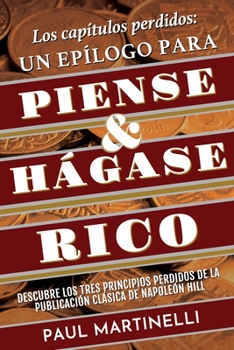 Los capítulos perdidos:
UN EPÍLOGO PARA

PIENSE
&
HÁGASE
RICO

DESCUBRE LOS TRES PRINCIPIOS PERDIDOS DE LA PUBLICACIÓN CLÁSICA DE NAPOLEÓN HILL

PAUL MARTINELLI